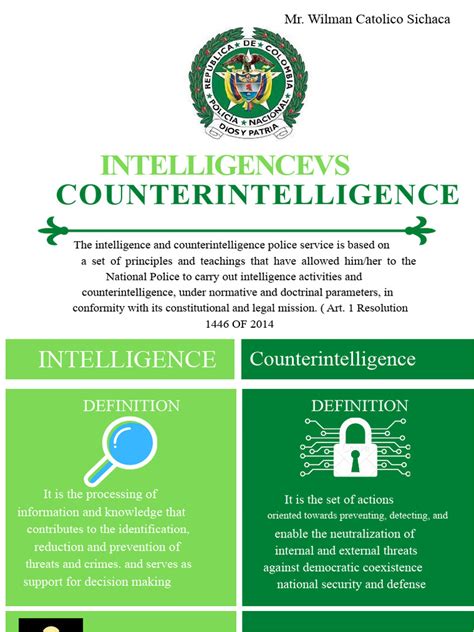 Mr. Wilman Catolico Sichaca

REPUBLICA DE COLOMBIA
POLICIA NACIONAL
DIOS Y PATRIA

INTELLIGENCEVS
COUNTERINTELLIGENCE

The intelligence and counterintelligence police service is based on a set of principles and teachings that have allowed him/her to the National Police to carry out intelligence activities and counterintelligence, under normative and doctrinal parameters, in conformity with its constitutional and legal mission. ( Art. 1 Resolution 1446 OF 2014

INTELLIGENCE

DEFINITION

It is the processing of information and knowledge that contributes to the identification, reduction and prevention of threats and crimes. and serves as support for decision making

Counterintelligence

DEFINITION

It is the set of actions oriented towards preventing, detecting, and enable the neutralization of internal and external threats against democratic coexistence national security and defense